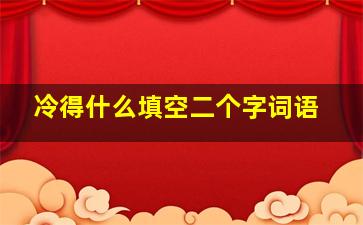 冷得什么填空二个字词语